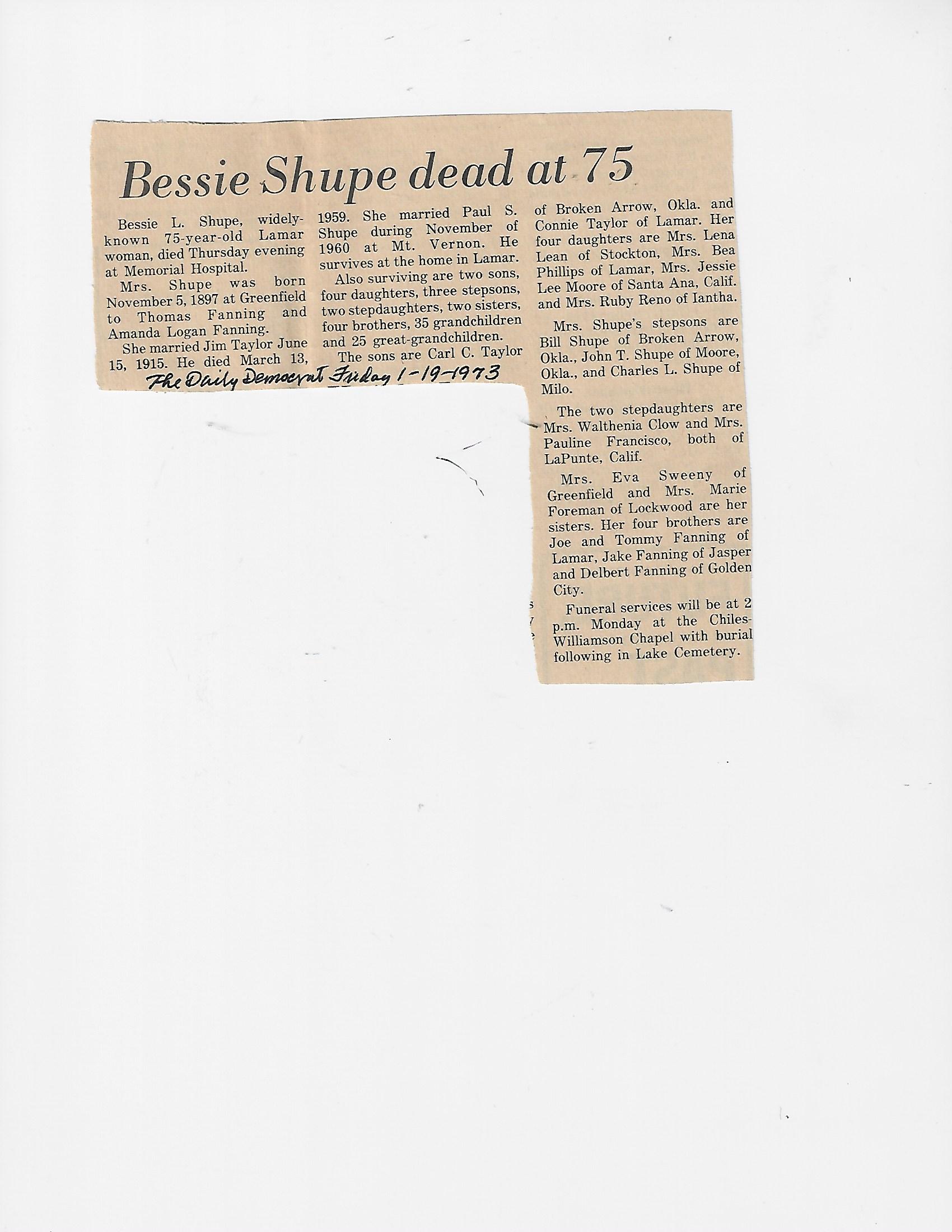 Bessie Shupe dead at 75

Bessie L. Shupe, widely-known 75-year-old Lamar woman, died Thursday evening at Memorial Hospital.

Mrs. Shupe was born November 5, 1897 at Greenfield to Thomas Fanning and Amanda Logan Fanning.

She married Jim Taylor June 15, 1915. He died March 13, 1959. She married Paul S. Shupe during November of 1960 at Mt. Vernon. He survives at the home in Lamar.

Also surviving are two sons, four daughters, three stepsons, two stepdaughters, two sisters, four brothers, 35 grandchildren and 25 great-grandchildren.

The sons are Carl C. Taylor of Broken Arrow, Okla. and Connie Taylor of Lamar. Her four daughters are Mrs. Lena Lean of Stockton, Mrs. Bea Phillips of Lamar, Mrs. Jessie Lee Moore of Santa Ana, Calif. and Mrs. Ruby Reno of Iantha.

Mrs. Shupe's stepsons are Bill Shupe of Broken Arrow, Okla., John T. Shupe of Moore, Okla., and Charles L. Shupe of Milo.

The two stepdaughters are Mrs. Walthenia Clow and Mrs. Pauline Francisco, both of LaPunte, Calif.

Mrs. Eva Sweeny of Greenfield and Mrs. Marie Foreman of Lockwood are her sisters. Her four brothers are Joe and Tommy Fanning of Lamar, Jake Fanning of Jasper and Delbert Fanning of Golden City.

Funeral services will be at 2 p.m. Monday at the Chiles-Williamson Chapel with burial following in Lake Cemetery.

The Daily Democrat Friday 1-19-1973